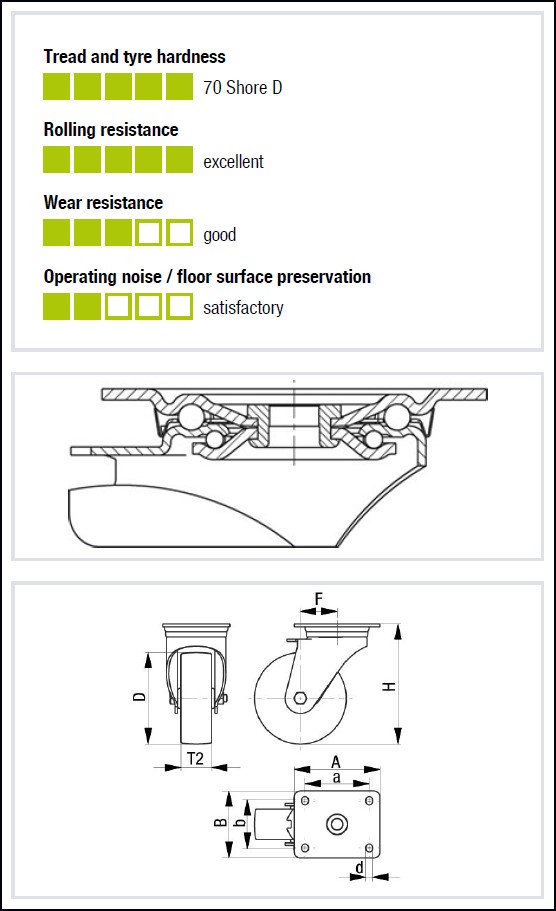 Tread and tyre hardness

70 Shore D

Rolling resistance

excellent

Wear resistance

good

Operating noise / floor surface preservation

satisfactory

F

D

H

T2

A

a

B

b

d